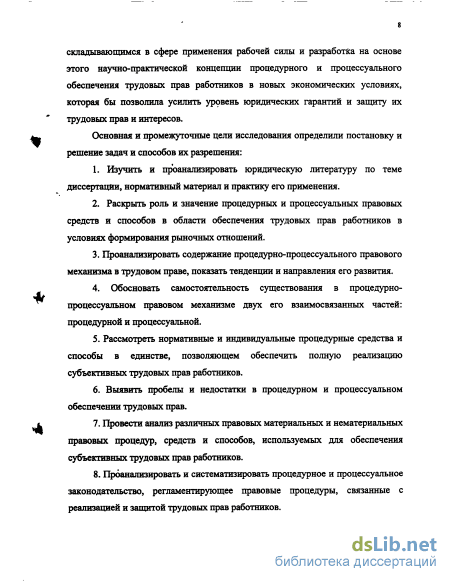 8

складывающимся в сфере применения рабочей силы и разработка на основе этого научно-практической концепции процедурного и процессуального обеспечения трудовых прав работников в новых экономических условиях, которая бы позволила усилить уровень юридических гарантий и защиту их трудовых прав и интересов.

Основная и промежуточные цели исследования определили постановку и решение задач и способов их разрешения:

1. Изучить и проанализировать юридическую литературу по теме диссертации, нормативный материал и практику его применения.

2. Раскрыть роль и значение процедурных и процессуальных правовых средств и способов в области обеспечения трудовых прав работников в условиях формирования рыночных отношений.

3. Проанализировать содержание процедурно-процессуального правового механизма в трудовом праве, показать тенденции и направления его развития.

4. Обосновать самостоятельность существования в процедурно-процессуальном правовом механизме двух его взаимосвязанных частей: процедурной и процессуальной.

5. Рассмотреть нормативные и индивидуальные процедурные средства и способы в единстве, позволяющем обеспечить полную реализацию субъективных трудовых прав работников.

6. Выявить пробелы и недостатки в процедурном и процессуальном обеспечении трудовых прав.

7. Провести анализ различных правовых материальных и нематериальных правовых процедур, средств и способов, используемых для обеспечения субъективных трудовых прав работников.

8. Проанализировать и систематизировать процедурное и процессуальное законодательство, регламентирующее правовые процедуры, связанные с реализацией и защитой трудовых прав работников.

dsLib.net
библиотека диссертаций